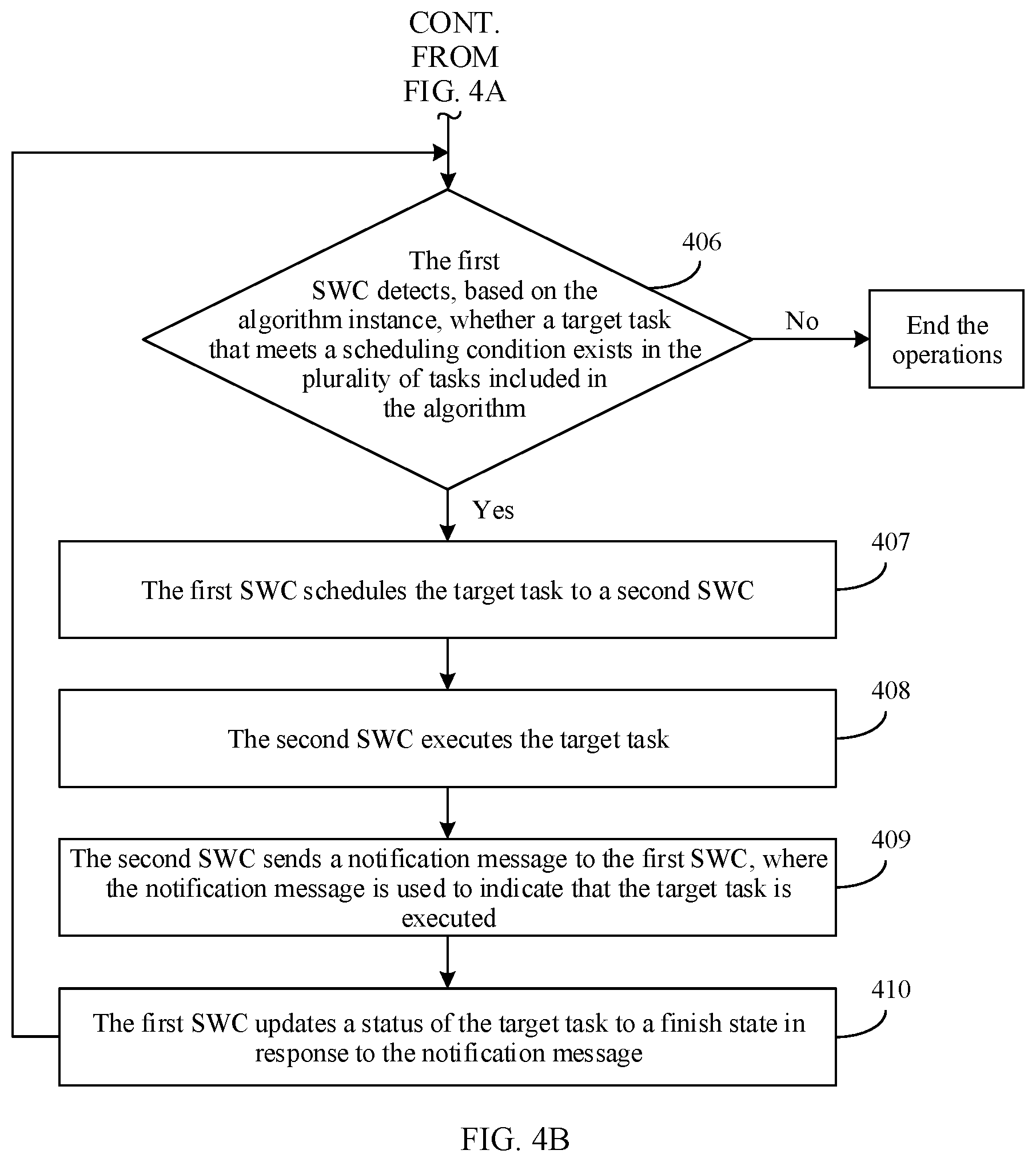 CONT.
FROM
FIG. 4A

406

The first SWC detects, based on the algorithm instance, whether a target task that meets a scheduling condition exists in the plurality of tasks included in the algorithm

No

End the operations

Yes

407

The first SWC schedules the target task to a second SWC

408

The second SWC executes the target task

409

The second SWC sends a notification message to the first SWC, where the notification message is used to indicate that the target task is executed

410

The first SWC updates a status of the target task to a finish state in response to the notification message

FIG. 4B